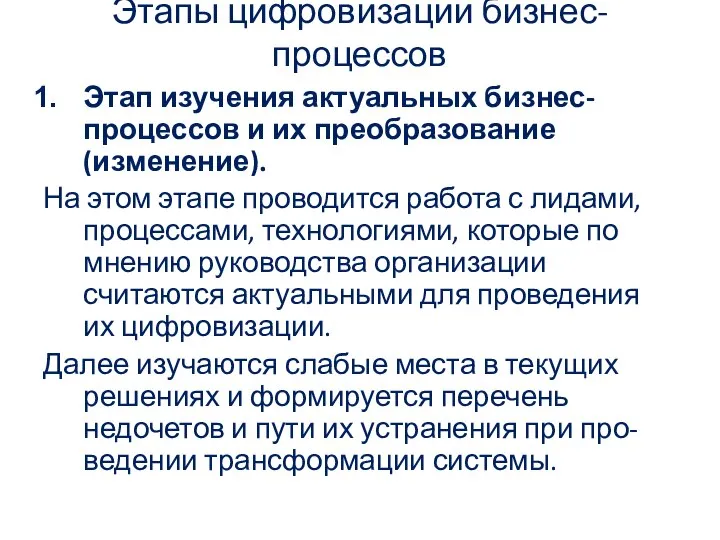 Этапы цифровизации бизнес-процессов

1. Этап изучения актуальных бизнес-процессов и их преобразование (изменение).

На этом этапе проводится работа с лидами, процессами, технологиями, которые по мнению руководства организации считаются актуальными для проведения их цифровизации.

Далее изучаются слабые места в текущих решениях и формируется перечень недочетов и пути их устранения при проведении трансформации системы.